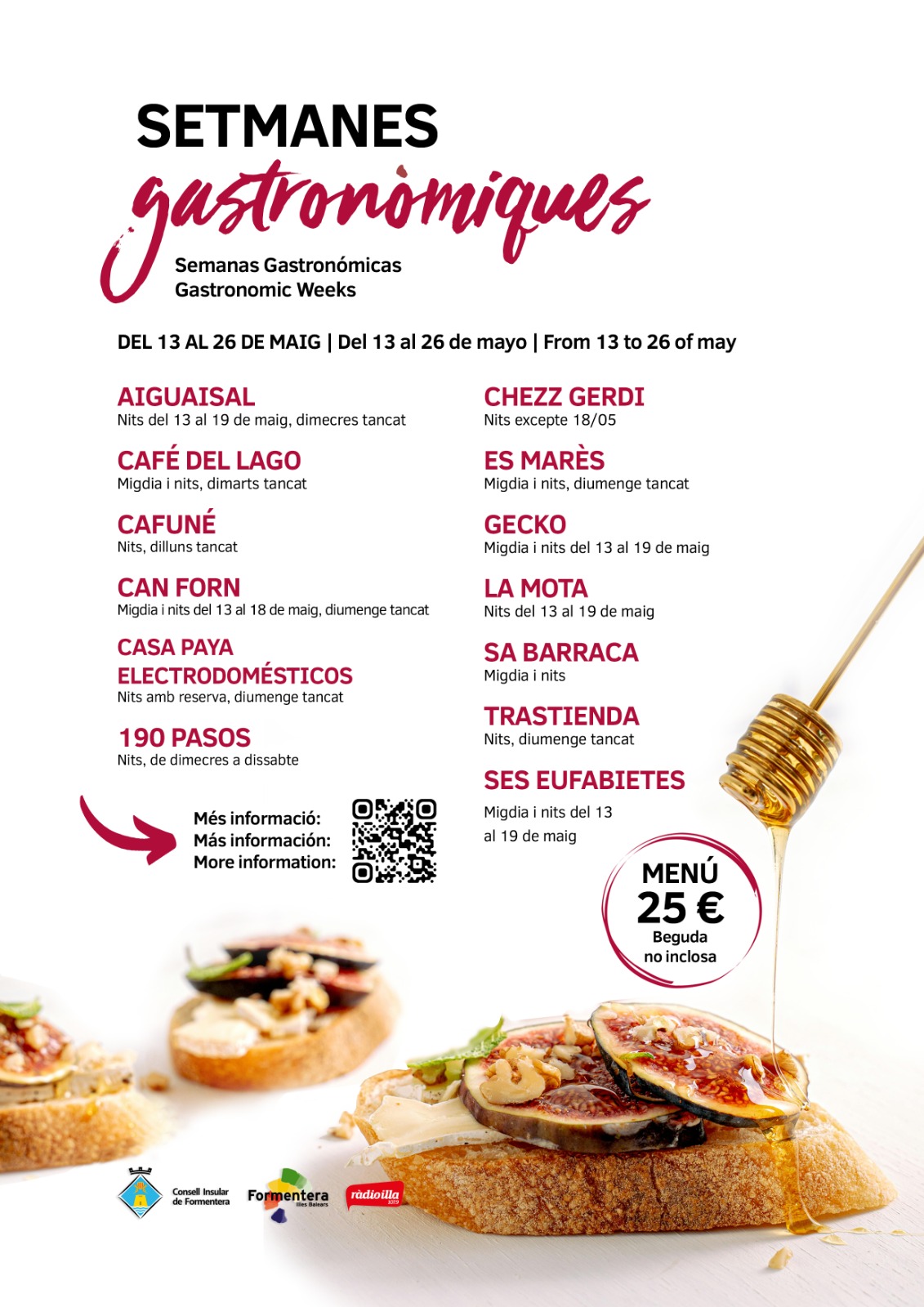 SETMANES
gastronòmiques
Semanas Gastronómicas
Gastronomic Weeks

DEL 13 AL 26 DE MAIG | Del 13 al 26 de mayo | From 13 to 26 of may

AIGUAISAL
Nits del 13 al 19 de maig, dimecres tancat

CAFÉ DEL LAGO
Migdia i nits, dimarts tancat

CAFUNÉ
Nits, dilluns tancat

CAN FORN
Migdia i nits del 13 al 18 de maig, diumenge tancat

CASA PAYA ELECTRODOMÉSTICOS
Nits amb reserva, diumenge tancat

190 PASOS
Nits, de dimecres a dissabte

Més informació:
Más información:
More information:

CHEZZ GERDI
Nits excepte 18/05

ES MARÈS
Migdia i nits, diumenge tancat

GECKO
Migdia i nits del 13 al 19 de maig

LA MOTA
Nits del 13 al 19 de maig

SA BARRACA
Migdia i nits

TRASTIENDA
Nits, diumenge tancat

SES EUFABIETES
Migdia i nits del 13 al 19 de maig

MENÚ
25 €
Beguda no inclosa

Consell Insular de Formentera
Formentera Illes Balears
ràdioilla 107.9